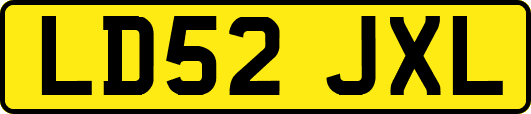 LD52 JXL